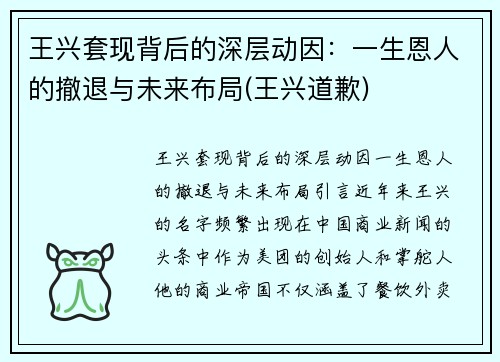 王兴套现背后的深层动因：一生恩人的撤退与未来布局(王兴道歉)

王兴套现背后的深层动因一生恩人的撤退与未来布局引言近年来王兴的名字频繁出现在中国商业新闻的头条中作为美团的创始人和掌舵人他的商业帝国不仅涵盖了餐饮外卖